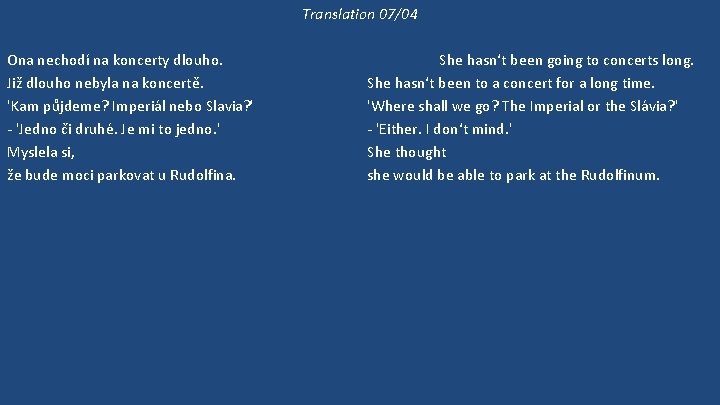 Translation 07/04

Ona nechodí na koncerty dlouho.
Již dlouho nebyla na koncertě.
'Kam půjdeme? Imperiál nebo Slavia?'
- 'Jedno či druhé. Je mi to jedno.'
Myslela si,
že bude moci parkovat u Rudolfina.

She hasn't been going to concerts long.
She hasn't been to a concert for a long time.
'Where shall we go? The Imperial or the Slávia?'
- 'Either. I don't mind.'
She thought
she would be able to park at the Rudolfinum.